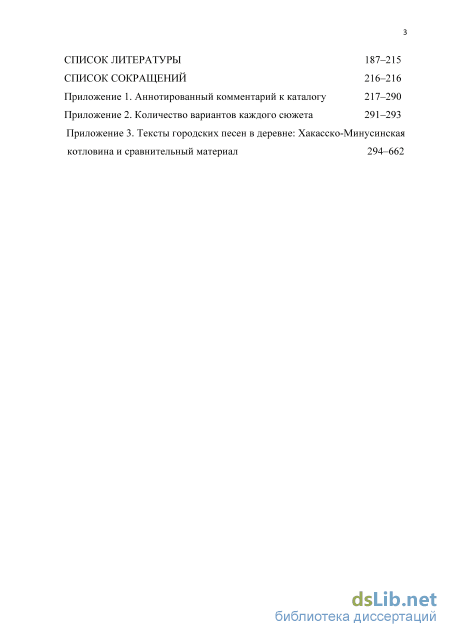 3

СПИСОК ЛИТЕРАТУРЫ 187–215

СПИСОК СОКРАЩЕНИЙ 216–216

Приложение 1. Аннотированный комментарий к каталогу 217–290

Приложение 2. Количество вариантов каждого сюжета 291–293

Приложение 3. Тексты городских песен в деревне: Хакасско-Минусинская котловина и сравнительный материал 294–662

dsLib.net
библиотека диссертаций